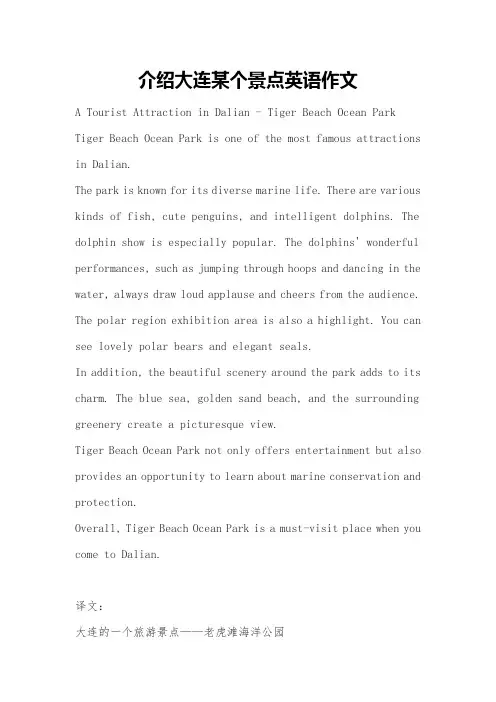 介绍大连某个景点英语作文

A Tourist Attraction in Dalian - Tiger Beach Ocean Park

Tiger Beach Ocean Park is one of the most famous attractions in Dalian.

The park is known for its diverse marine life. There are various kinds of fish, cute penguins, and intelligent dolphins. The dolphin show is especially popular. The dolphins' wonderful performances, such as jumping through hoops and dancing in the water, always draw loud applause and cheers from the audience. The polar region exhibition area is also a highlight. You can see lovely polar bears and elegant seals.

In addition, the beautiful scenery around the park adds to its charm. The blue sea, golden sand beach, and the surrounding greenery create a picturesque view.

Tiger Beach Ocean Park not only offers entertainment but also provides an opportunity to learn about marine conservation and protection.

Overall, Tiger Beach Ocean Park is a must-visit place when you come to Dalian.

译文:

大连的一个旅游景点——老虎滩海洋公园